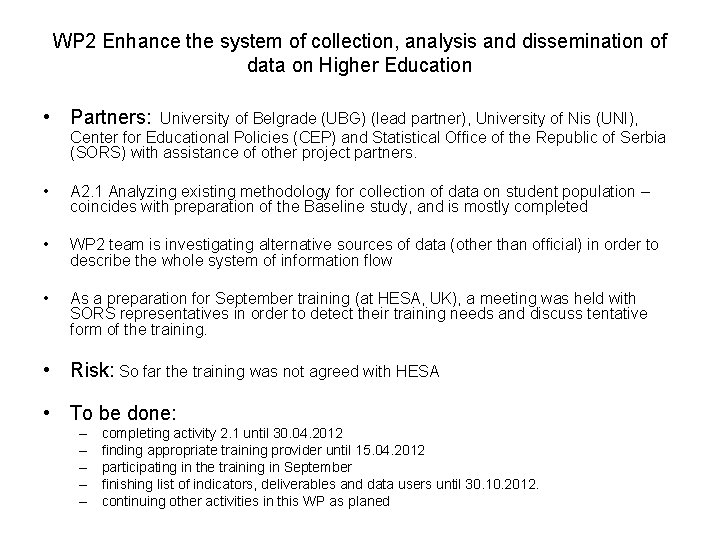 WP2 Enhance the system of collection, analysis and dissemination of data on Higher Education

• Partners: University of Belgrade (UBG) (lead partner), University of Nis (UNI), Center for Educational Policies (CEP) and Statistical Office of the Republic of Serbia (SORS) with assistance of other project partners.

• A2.1 Analyzing existing methodology for collection of data on student population – coincides with preparation of the Baseline study, and is mostly completed

• WP2 team is investigating alternative sources of data (other than official) in order to describe the whole system of information flow

• As a preparation for September training (at HESA, UK), a meeting was held with SORS representatives in order to detect their training needs and discuss tentative form of the training.

• Risk: So far the training was not agreed with HESA

• To be done:
– completing activity 2.1 until 30.04.2012
– finding appropriate training provider until 15.04.2012
– participating in the training in September
– finishing list of indicators, deliverables and data users until 30.10.2012.
– continuing other activities in this WP as planed